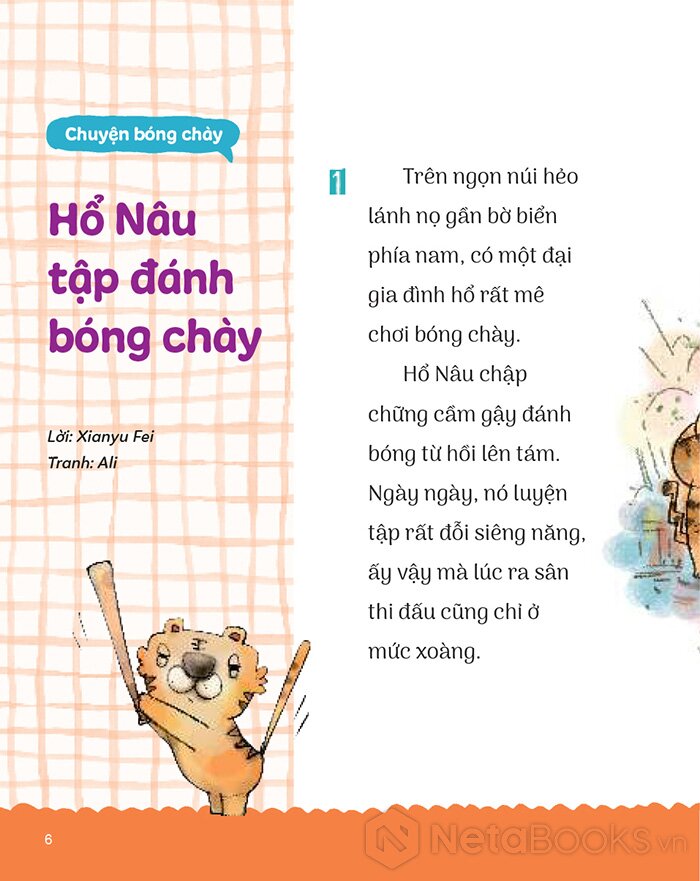 Chuyện bóng chày

Hổ Nâu tập đánh bóng chày

Lời: Xianyu Fei
Tranh: Ali

1 Trên ngọn núi hẻo lánh nọ gần bờ biển phía nam, có một đại gia đình hổ rất mê chơi bóng chày.

Hổ Nâu chập chững cầm gậy đánh bóng từ hồi lên tám. Ngày ngày, nó luyện tập rất đỗi siêng năng, ấy vậy mà lúc ra sân thi đấu cũng chỉ ở mức xoàng.

6

NetaBOOKS.vn